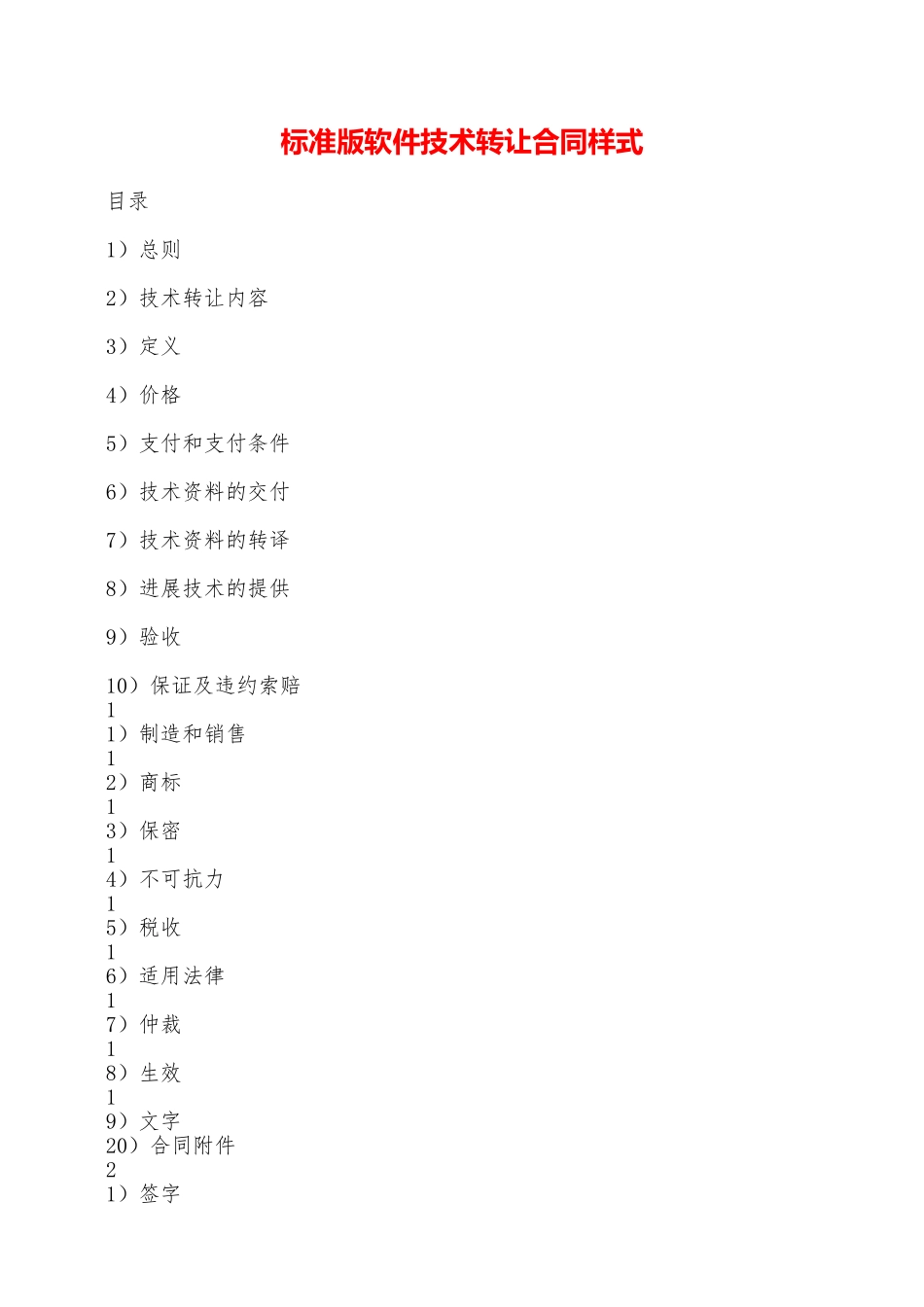 标准版软件技术转让合同样式

目录

1）总则

2）技术转让内容

3）定义

4）价格

5）支付和支付条件

6）技术资料的交付

7）技术资料的转译

8）进展技术的提供

9）验收

10）保证及违约索赔
1
1）制造和销售
1
2）商标
1
3）保密
1
4）不可抗力
1
5）税收
1
6）适用法律
1
7）仲裁
1
8）生效
1
9）文字
20）合同附件
2
1）签字